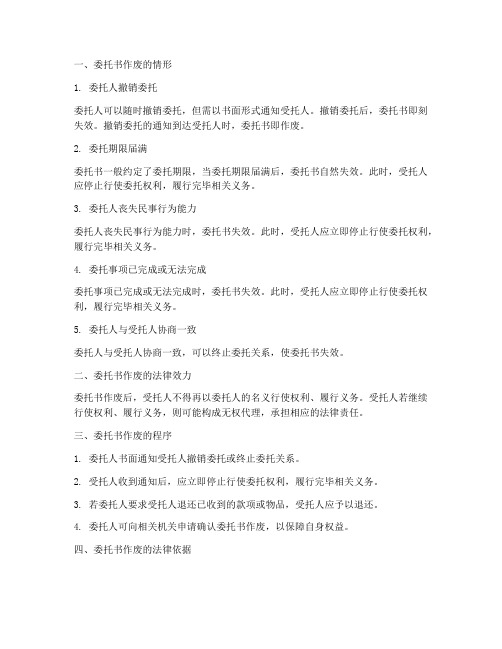 一、委托书作废的情形

1. 委托人撤销委托

委托人可以随时撤销委托，但需以书面形式通知受托人。撤销委托后，委托书即刻失效。撤销委托的通知到达受托人时，委托书即作废。

2. 委托期限届满

委托书一般约定了委托期限，当委托期限届满后，委托书自然失效。此时，受托人应停止行使委托权利，履行完毕相关义务。

3. 委托人丧失民事行为能力

委托人丧失民事行为能力时，委托书失效。此时，受托人应立即停止行使委托权利，履行完毕相关义务。

4. 委托事项已完成或无法完成

委托事项已完成或无法完成时，委托书失效。此时，受托人应立即停止行使委托权利，履行完毕相关义务。

5. 委托人与受托人协商一致

委托人与受托人协商一致，可以终止委托关系，使委托书失效。

二、委托书作废的法律效力

委托书作废后，受托人不得再以委托人的名义行使权利、履行义务。受托人若继续行使权利、履行义务，则可能构成无权代理，承担相应的法律责任。

三、委托书作废的程序

1. 委托人书面通知受托人撤销委托或终止委托关系。

2. 受托人收到通知后，应立即停止行使委托权利，履行完毕相关义务。

3. 若委托人要求受托人退还已收到的款项或物品，受托人应予以退还。

4. 委托人可向相关机关申请确认委托书作废，以保障自身权益。

四、委托书作废的法律依据